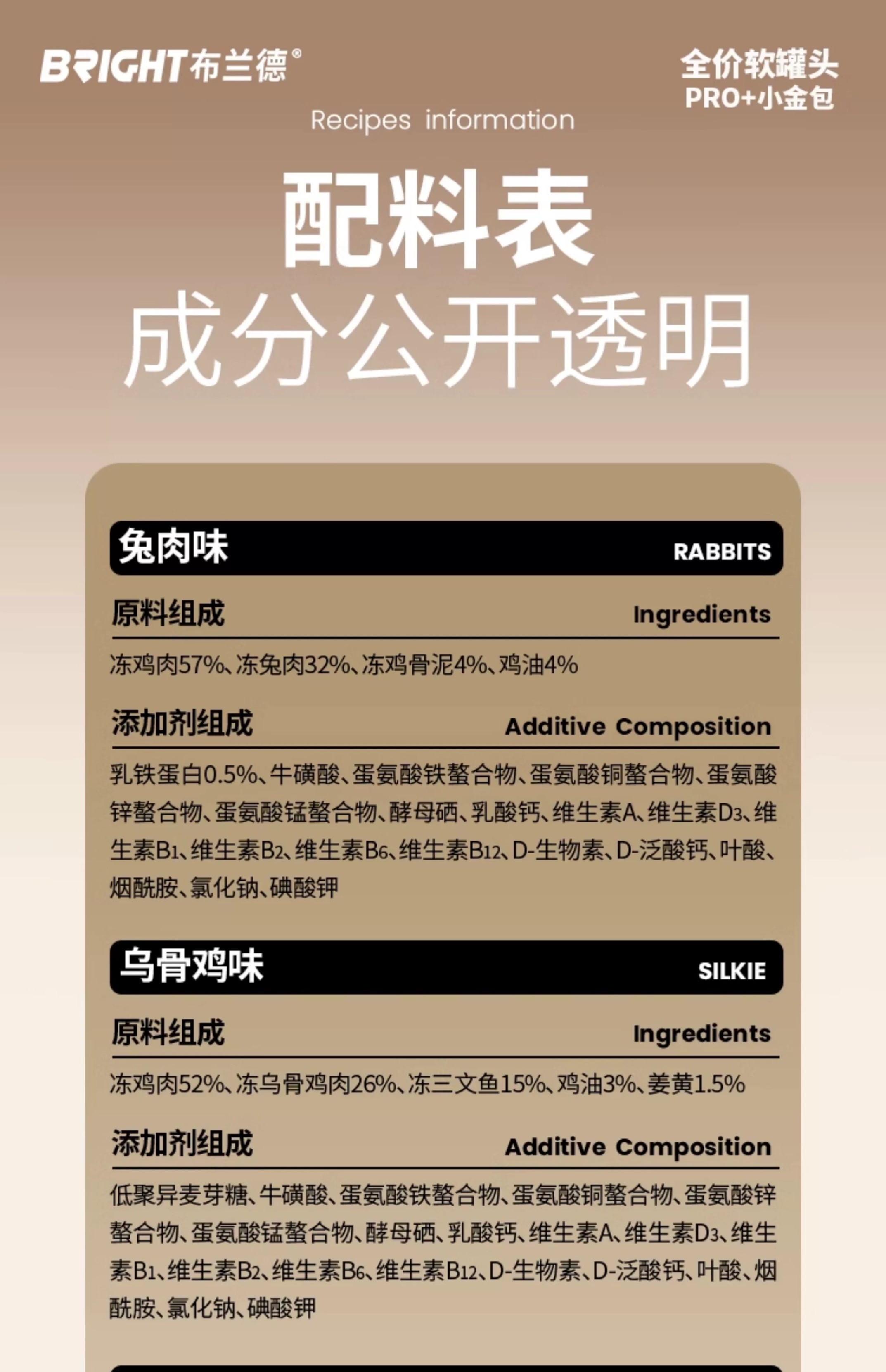 BRIGHT布兰德®

全价软罐头
PRO+小金包

Recipes information

配料表
成分公开透明

兔肉味 RABBITS

原料组成 Ingredients

冻鸡肉57%、冻兔肉32%、冻鸡骨泥4%、鸡油4%

添加剂组成 Additive Composition

乳铁蛋白0.5%、牛磺酸、蛋氨酸铁螯合物、蛋氨酸铜螯合物、蛋氨酸锌螯合物、蛋氨酸锰螯合物、酵母硒、乳酸钙、维生素A、维生素$D_3$、维生素$B_1$、维生素$B_2$、维生素$B_6$、维生素$B_{12}$、D-生物素、D-泛酸钙、叶酸、烟酰胺、氯化钠、碘酸钾

乌骨鸡味 SILKIE

原料组成 Ingredients

冻鸡肉52%、冻乌骨鸡肉26%、冻三文鱼15%、鸡油3%、姜黄1.5%

添加剂组成 Additive Composition

低聚异麦芽糖、牛磺酸、蛋氨酸铁螯合物、蛋氨酸铜螯合物、蛋氨酸锌螯合物、蛋氨酸锰螯合物、酵母硒、乳酸钙、维生素A、维生素$D_3$、维生素$B_1$、维生素$B_2$、维生素$B_6$、维生素$B_{12}$、D-生物素、D-泛酸钙、叶酸、烟酰胺、氯化钠、碘酸钾